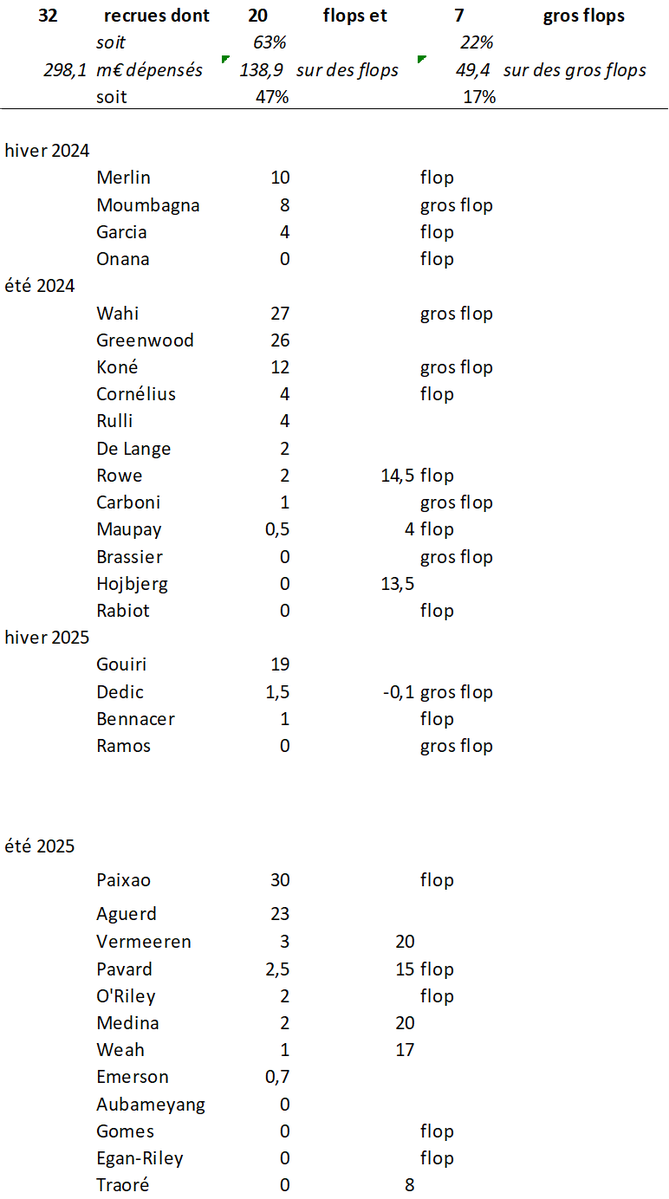 | 32 | recrues dont | 20 | flops et | 7 | gros flops |
|---|---|---|---|---|---|
| | soit | 63% | | 22% | |
| 298,1 | m€ dépensés | 138,9 | sur des flops | 49,4 | sur des gros flops |
| | soit | 47% | | 17% | |

hiver 2024

| | | | |
|---|---|---|---|
| Merlin | 10 | | flop |
| Moumbagna | 8 | | gros flop |
| Garcia | 4 | | flop |
| Onana | 0 | | flop |

été 2024

| | | | |
|---|---|---|---|
| Wahi | 27 | | gros flop |
| Greenwood | 26 | | |
| Koné | 12 | | gros flop |
| Cornélius | 4 | | flop |
| Rulli | 4 | | |
| De Lange | 2 | | |
| Rowe | 2 | 14,5 | flop |
| Carboni | 1 | | gros flop |
| Maupay | 0,5 | 4 | flop |
| Brassier | 0 | | gros flop |
| Hojbjerg | 0 | 13,5 | |
| Rabiot | 0 | | flop |

hiver 2025

| | | | |
|---|---|---|---|
| Gouiri | 19 | | |
| Dedic | 1,5 | -0,1 | gros flop |
| Bennacer | 1 | | flop |
| Ramos | 0 | | gros flop |

été 2025

| | | | |
|---|---|---|---|
| Paixao | 30 | | flop |
| Aguerd | 23 | | |
| Vermeeren | 3 | 20 | |
| Pavard | 2,5 | 15 | flop |
| O'Riley | 2 | | flop |
| Medina | 2 | 20 | |
| Weah | 1 | 17 | |
| Emerson | 0,7 | | |
| Aubameyang | 0 | | |
| Gomes | 0 | | flop |
| Egan-Riley | 0 | | flop |
| Traoré | 0 | 8 | |